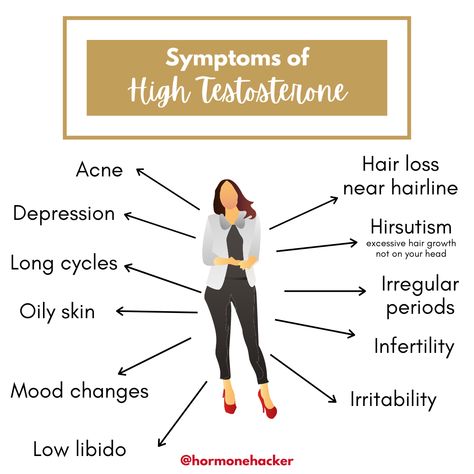 Symptoms of
High Testosterone

Acne

Depression

Long cycles

Oily skin

Mood changes

Low libido

Hair loss near hairline

Hirsutism
excessive hair growth not on your head

Irregular periods

Infertility

Irritability

@hormonehacker